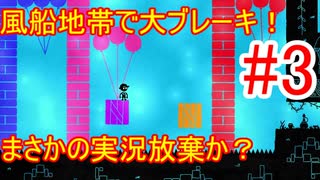 風船地帯で大ブレーキ！

#3

まさかの実況放棄か？